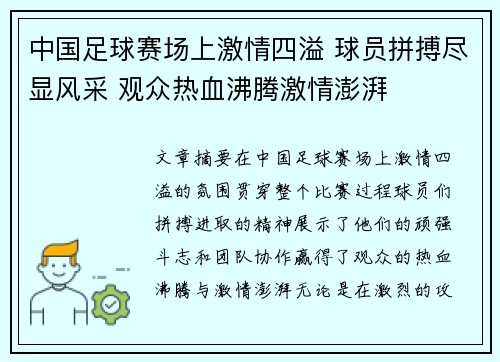 中国足球赛场上激情四溢 球员拼搏尽显风采 观众热血沸腾激情澎湃

文章摘要在中国足球赛场上激情四溢的氛围贯穿整个比赛过程球员们拼搏进取的精神展示了他们的顽强斗志和团队协作赢得了观众的热血沸腾与激情澎湃无论是在激烈的攻